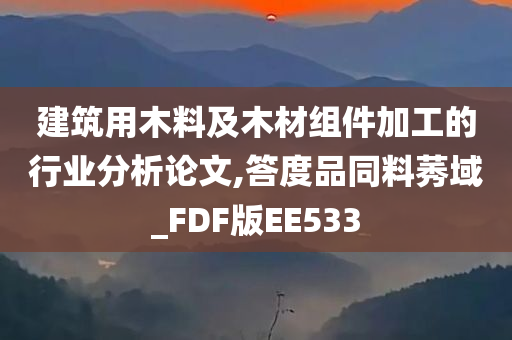 建筑用木料及木材组件加工的行业分析论文,答度品同料莠域_FDF版EE533